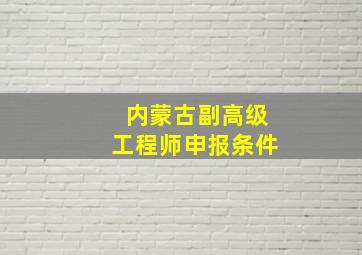 内蒙古副高级
工程师申报条件